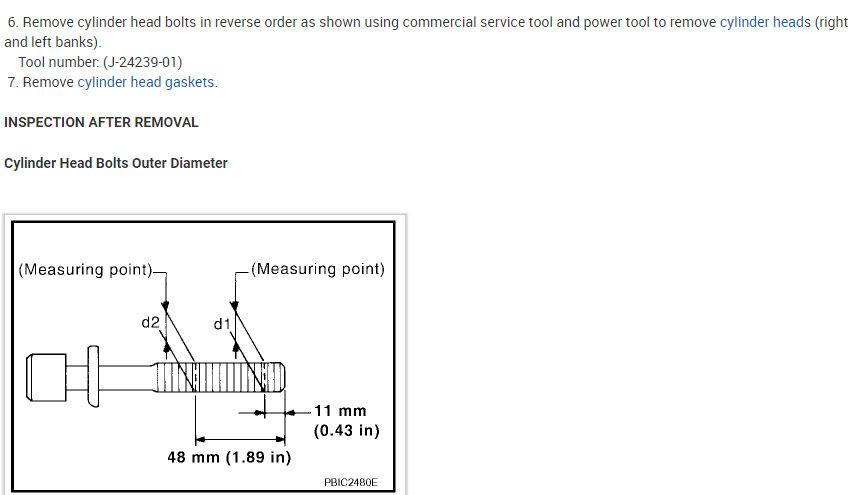 6. Remove cylinder head bolts in reverse order as shown using commercial service tool and power tool to remove cylinder heads (right and left banks).

Tool number: (J-24239-01)

7. Remove cylinder head gaskets.

INSPECTION AFTER REMOVAL

Cylinder Head Bolts Outer Diameter

(Measuring point)
(Measuring point)
d2
d1
11 mm
(0.43 in)
48 mm (1.89 in)
PBIC2480E